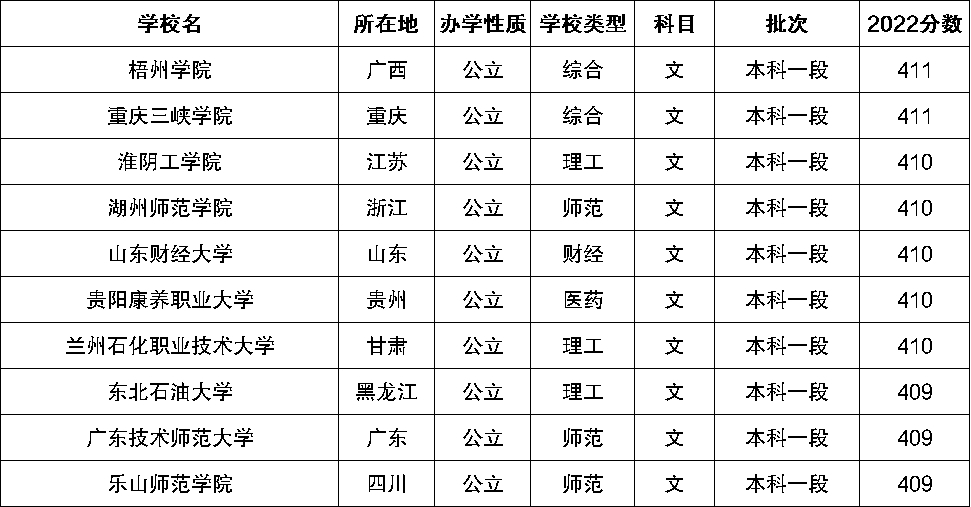 | 学校名 | 所在地 | 办学性质 | 学校类型 | 科目 | 批次 | 2022分数 |
|---|---|---|---|---|---|---|
| 梧州学院 | 广西 | 公立 | 综合 | 文 | 本科一段 | 411 |
| 重庆三峡学院 | 重庆 | 公立 | 综合 | 文 | 本科一段 | 411 |
| 淮阴工学院 | 江苏 | 公立 | 理工 | 文 | 本科一段 | 410 |
| 湖州师范学院 | 浙江 | 公立 | 师范 | 文 | 本科一段 | 410 |
| 山东财经大学 | 山东 | 公立 | 财经 | 文 | 本科一段 | 410 |
| 贵阳康养职业大学 | 贵州 | 公立 | 医药 | 文 | 本科一段 | 410 |
| 兰州石化职业技术大学 | 甘肃 | 公立 | 理工 | 文 | 本科一段 | 410 |
| 东北石油大学 | 黑龙江 | 公立 | 理工 | 文 | 本科一段 | 409 |
| 广东技术师范大学 | 广东 | 公立 | 师范 | 文 | 本科一段 | 409 |
| 乐山师范学院 | 四川 | 公立 | 师范 | 文 | 本科一段 | 409 |